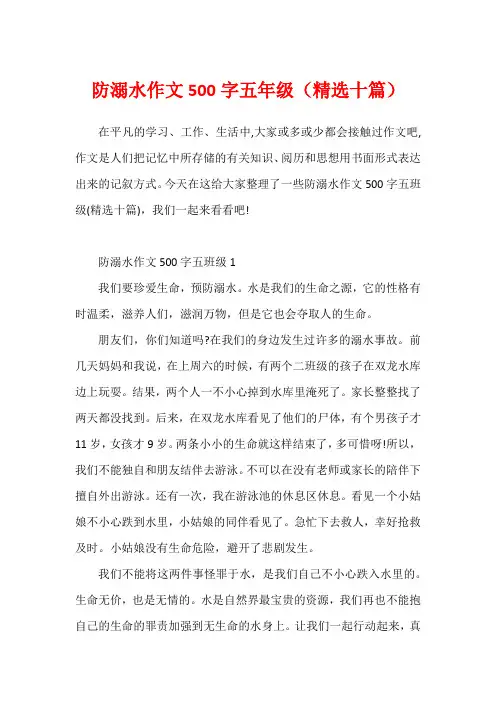 防溺水作文 500 字五年级（精选十篇）

在平凡的学习、工作、生活中,大家或多或少都会接触过作文吧,作文是人们把记忆中所存储的有关知识、阅历和思想用书面形式表达出来的记叙方式。今天在这给大家整理了一些防溺水作文 500 字五班级(精选十篇)，我们一起来看看吧!

防溺水作文 500 字五班级 1

我们要珍爱生命，预防溺水。水是我们的生命之源，它的性格有时温柔，滋养人们，滋润万物，但是它也会夺取人的生命。

朋友们，你们知道吗?在我们的身边发生过许多的溺水事故。前几天妈妈和我说，在上周六的时候，有两个二班级的孩子在双龙水库边上玩耍。结果，两个人一不小心掉到水库里淹死了。家长整整找了两天都没找到。后来，在双龙水库看见了他们的尸体，有个男孩子才 11 岁，女孩才 9 岁。两条小小的生命就这样结束了，多可惜呀!所以，我们不能独自和朋友结伴去游泳。不可以在没有老师或家长的陪伴下擅自外出游泳。还有一次，我在游泳池的休息区休息。看见一个小姑娘不小心跌到水里，小姑娘的同伴看见了。急忙下去救人，幸好抢救及时。小姑娘没有生命危险，避开了悲剧发生。

我们不能将这两件事怪罪于水，是我们自己不小心跌入水里的。生命无价，也是无情的。水是自然界最宝贵的资源，我们再也不能抱自己的生命的罪责加强到无生命的水身上。让我们一起行动起来，真